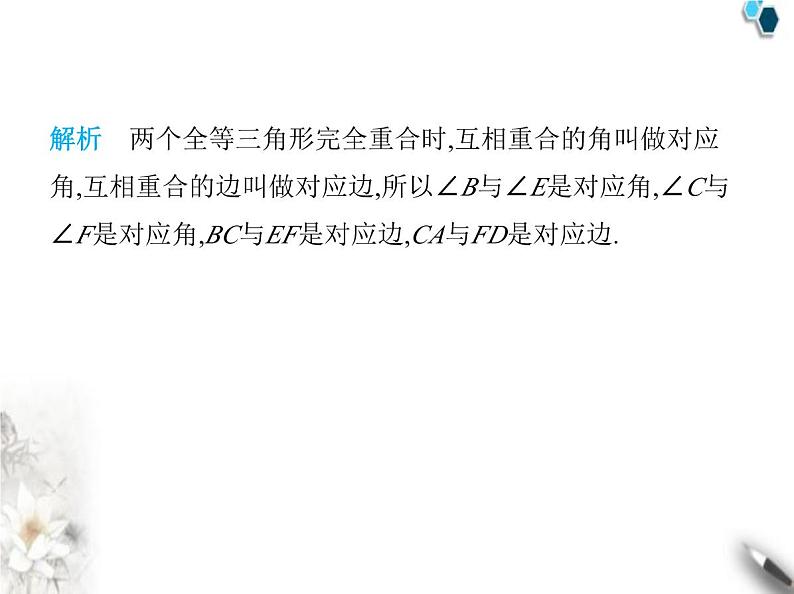 解析　两个全等三角形完全重合时,互相重合的角叫做对应角,互相重合的边叫做对应边,所以$\angle B$与$\angle E$是对应角,$\angle C$与$\angle F$是对应角,$BC$与$EF$是对应边,$CA$与$FD$是对应边.